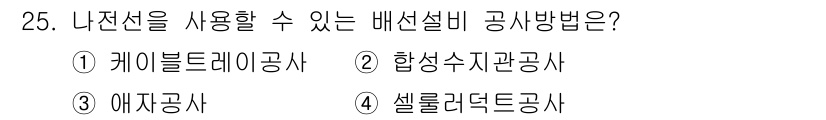 25. 나전선을 사용할 수 있는 배선설비 공사방법은?

① 케이블트레이공사　② 합성수지관공사
③ 애자공사　④ 셀룰러덕트공사